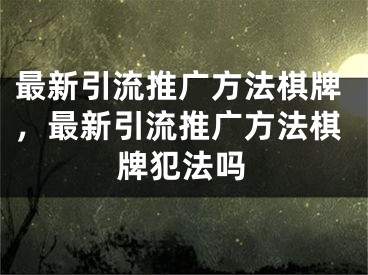 最新引流推广方法棋牌，最新引流推广方法棋牌犯法吗